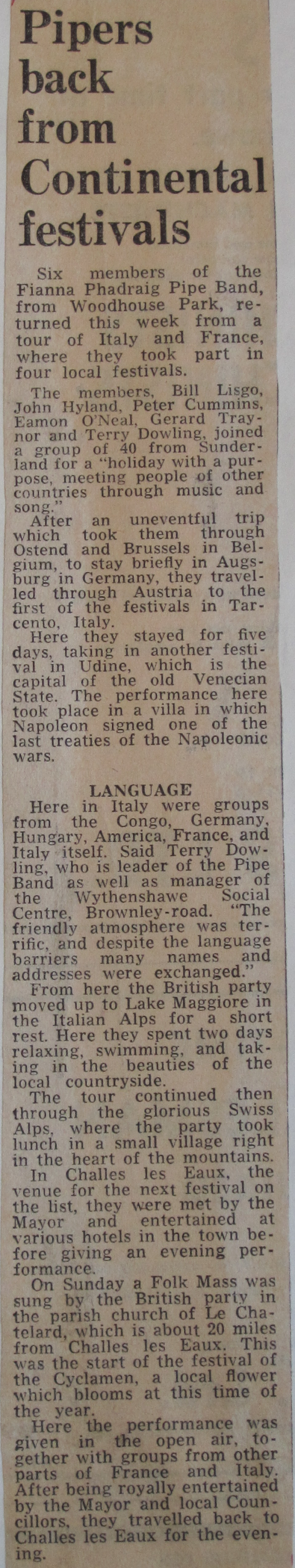 Pipers back from Continental festivals

Six members of the Fianna Phadraig Pipe Band, from Woodhouse Park, returned this week from a tour of Italy and France, where they took part in four local festivals.

The members, Bill Lisgo, John Hyland, Peter Cummins, Eamon O'Neal, Gerard Traynor and Terry Dowling, joined a group of 40 from Sunderland for a "holiday with a purpose, meeting people of other countries through music and song."

After an uneventful trip which took them through Ostend and Brussels in Belgium, to stay briefly in Augsburg in Germany, they travelled through Austria to the first of the festivals in Tarcento, Italy.

Here they stayed for five days, taking in another festival in Udine, which is the capital of the old Venecian State. The performance here took place in a villa in which Napoleon signed one of the last treaties of the Napoleonic wars.

LANGUAGE

Here in Italy were groups from the Congo, Germany, Hungary, America, France, and Italy itself. Said Terry Dowling, who is leader of the Pipe Band as well as manager of the Wythenshawe Social Centre, Brownley-road. "The friendly atmosphere was terrific, and despite the language barriers many names and addresses were exchanged."

From here the British party moved up to Lake Maggiore in the Italian Alps for a short rest. Here they spent two days relaxing, swimming, and taking in the beauties of the local countryside.

The tour continued then through the glorious Swiss Alps, where the party took lunch in a small village right in the heart of the mountains.

In Challes les Eaux, the venue for the next festival on the list, they were met by the Mayor and entertained at various hotels in the town before giving an evening performance.

On Sunday a Folk Mass was sung by the British party in the parish church of Le Chatelard, which is about 20 miles from Challes les Eaux. This was the start of the festival of the Cyclamen, a local flower which blooms at this time of the year.

Here the performance was given in the open air, together with groups from other parts of France and Italy. After being royally entertained by the Mayor and local Councillors, they travelled back to Challes les Eaux for the evening.